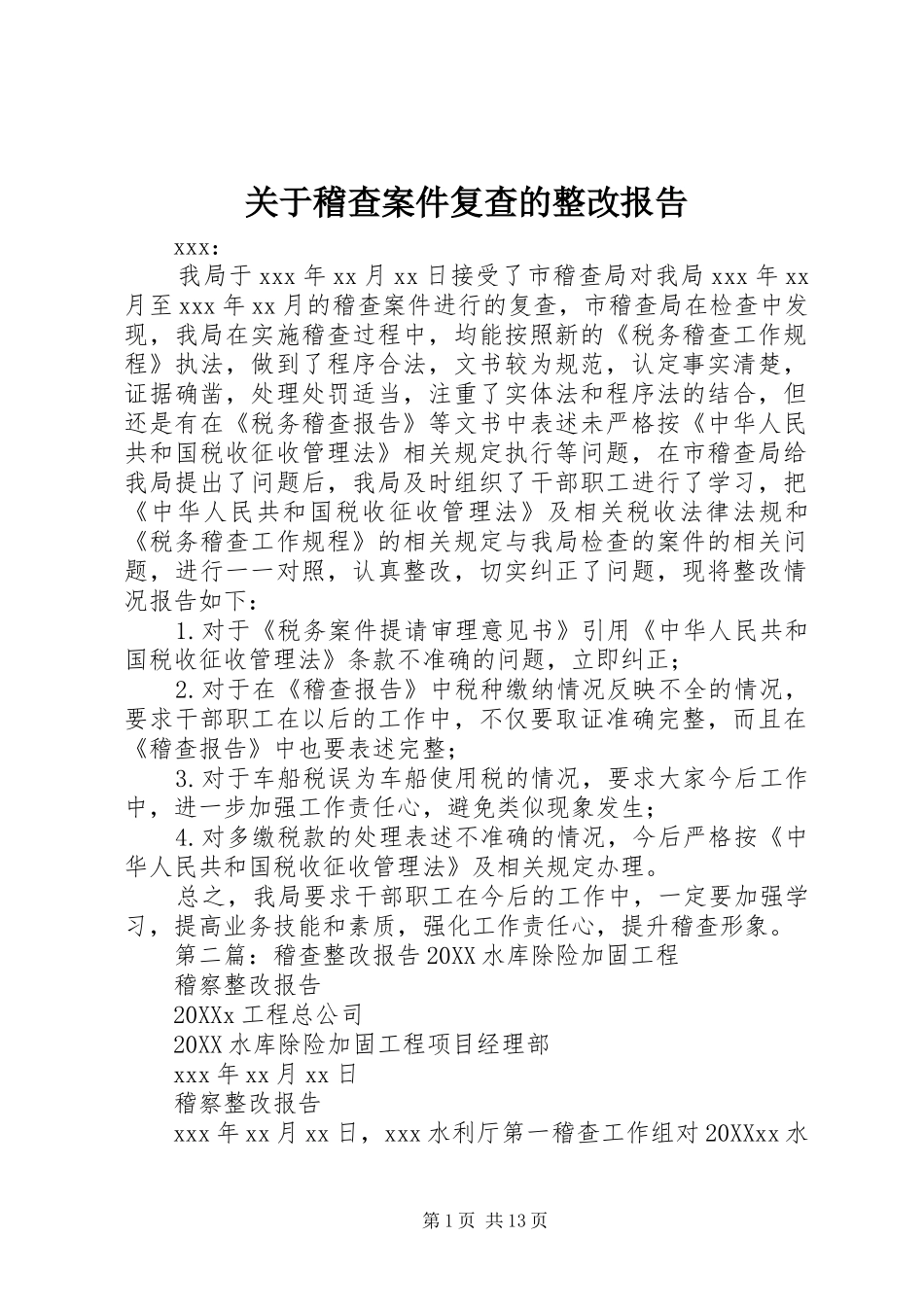 关于稽查案件复查的整改报告

xxx:

我局于xxx年xx月xx日接受了市稽查局对我局xxx年xx月至xxx年xx月的稽查案件进行的复查，市稽查局在检查中发现，我局在实施稽查过程中，均能按照新的《税务稽查工作规程》执法，做到了程序合法，文书较为规范，认定事实清楚，证据确凿，处理处罚适当，注重了实体法和程序法的结合，但还是有在《税务稽查报告》等文书中表述未严格按《中华人民共和国税收征收管理法》相关规定执行等问题，在市稽查局给我局提出了问题后，我局及时组织了干部职工进行了学习，把《中华人民共和国税收征收管理法》及相关税收法律法规和《税务稽查工作规程》的相关规定与我局检查的案件的相关问题，进行一一对照，认真整改，切实纠正了问题，现将整改情况报告如下：

1.对于《税务案件提请审理意见书》引用《中华人民共和国税收征收管理法》条款不准确的问题，立即纠正；

2.对于在《稽查报告》中税种缴纳情况反映不全的情况，要求干部职工在以后的工作中，不仅要取证准确完整，而且在《稽查报告》中也要表述完整；

3.对于车船税误为车船使用税的情况，要求大家今后工作中，进一步加强工作责任心，避免类似现象发生；

4.对多缴税款的处理表述不准确的情况，今后严格按《中华人民共和国税收征收管理法》及相关规定办理。

总之，我局要求干部职工在今后的工作中，一定要加强学习，提高业务技能和素质，强化工作责任心，提升稽查形象。

第二篇：稽查整改报告20XX水库除险加固工程

稽察整改报告

20XXx工程总公司

20XX水库除险加固工程项目经理部

xxx年xx月xx日

稽察整改报告

xxx年xx月xx日，xxx水利厅第一稽查工作组对20XXxx水

第1页 共13页